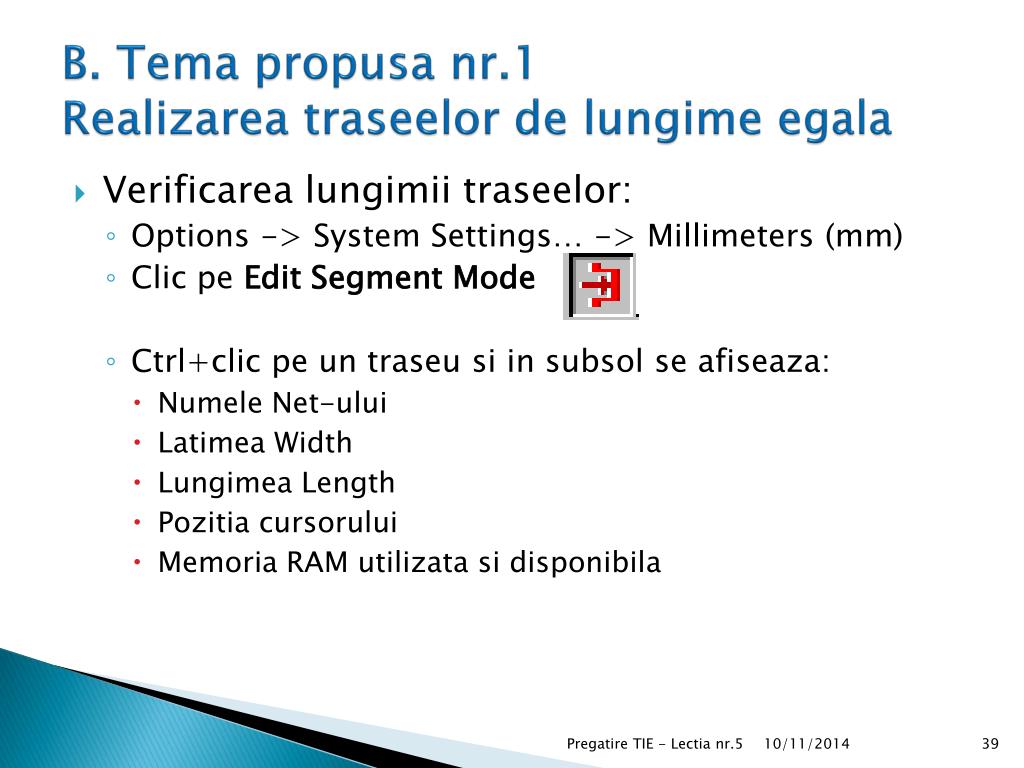 B. Tema propusa nr.1
Realizarea traseelor de lungime egala

Verificarea lungimii traseelor:
Options -> System Settings… -> Millimeters (mm)
Clic pe Edit Segment Mode

Ctrl+clic pe un traseu si in subsol se afiseaza:
Numele Net-ului
Latimea Width
Lungimea Length
Pozitia cursorului
Memoria RAM utilizata si disponibila

Pregatire TIE - Lectia nr.5 10/11/2014 39